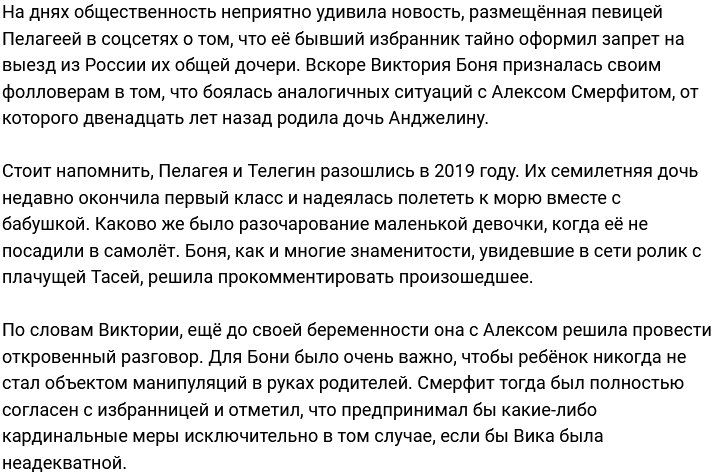 На днях общественность неприятно удивила новость, размещённая певицей Пелагеей в соцсетях о том, что её бывший избранник тайно оформил запрет на выезд из России их общей дочери. Вскоре Виктория Боня призналась своим фолловерам в том, что боялась аналогичных ситуаций с Алексом Смерфитом, от которого двенадцать лет назад родила дочь Анджелину.

Стоит напомнить, Пелагея и Телегин разошлись в 2019 году. Их семилетняя дочь недавно окончила первый класс и надеялась полететь к морю вместе с бабушкой. Каково же было разочарование маленькой девочки, когда её не посадили в самолёт. Боня, как и многие знаменитости, увидевшие в сети ролик с плачущей Тасей, решила прокомментировать произошедшее.

По словам Виктории, ещё до своей беременности она с Алексом решила провести откровенный разговор. Для Бони было очень важно, чтобы ребёнок никогда не стал объектом манипуляций в руках родителей. Смерфит тогда был полностью согласен с избранницей и отметил, что предпринимал бы какие-либо кардинальные меры исключительно в том случае, если бы Вика была неадекватной.